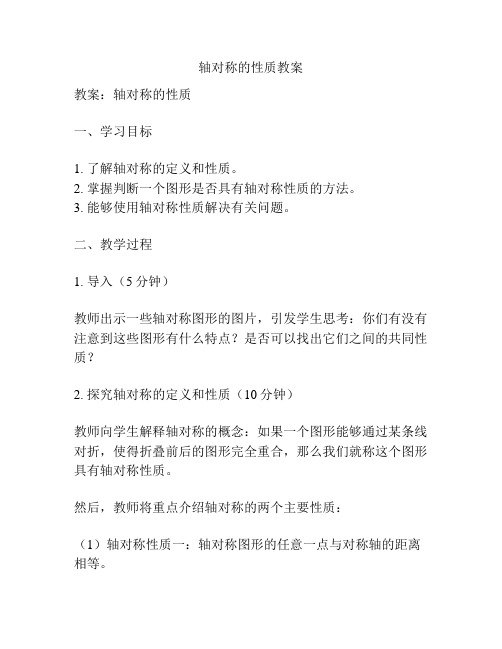 轴对称的性质教案

教案：轴对称的性质

一、学习目标

1. 了解轴对称的定义和性质。
2. 掌握判断一个图形是否具有轴对称性质的方法。
3. 能够使用轴对称性质解决有关问题。

二、教学过程

1. 导入（5 分钟）

教师出示一些轴对称图形的图片，引发学生思考：你们有没有注意到这些图形有什么特点？是否可以找出它们之间的共同性质？

2. 探究轴对称的定义和性质（10 分钟）

教师向学生解释轴对称的概念：如果一个图形能够通过某条线对折，使得折叠前后的图形完全重合，那么我们就称这个图形具有轴对称性质。

然后，教师将重点介绍轴对称的两个主要性质：

（1）轴对称性质一：轴对称图形的任意一点与对称轴的距离相等。